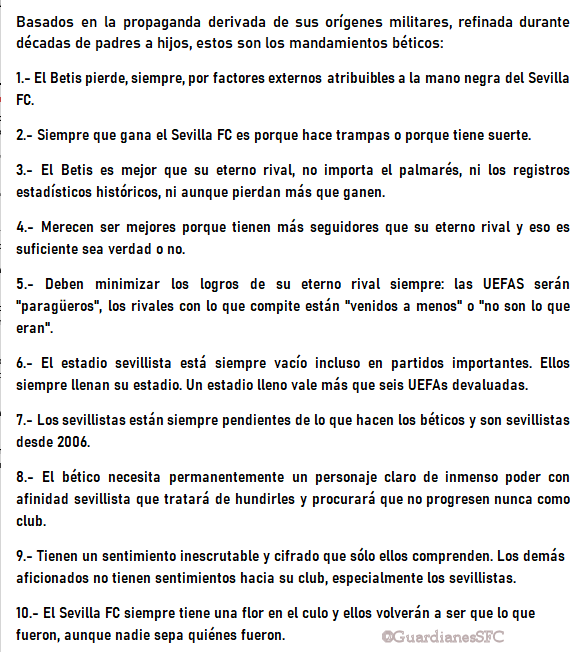 Basados en la propaganda derivada de sus orígenes militares, refinada durante décadas de padres a hijos, estos son los mandamientos béticos:

1.- El Betis pierde, siempre, por factores externos atribuibles a la mano negra del Sevilla FC.

2.- Siempre que gana el Sevilla FC es porque hace trampas o porque tiene suerte.

3.- El Betis es mejor que su eterno rival, no importa el palmarés, ni los registros estadísticos históricos, ni aunque pierdan más que ganen.

4.- Merecen ser mejores porque tienen más seguidores que su eterno rival y eso es suficiente sea verdad o no.

5.- Deben minimizar los logros de su eterno rival siempre: las UEFAS serán "paragüeros", los rivales con lo que compite están "venidos a menos" o "no son lo que eran".

6.- El estadio sevillista está siempre vacío incluso en partidos importantes. Ellos siempre llenan su estadio. Un estadio lleno vale más que seis UEFAs devaluadas.

7.- Los sevillistas están siempre pendientes de lo que hacen los béticos y son sevillistas desde 2006.

8.- El bético necesita permanentemente un personaje claro de inmenso poder con afinidad sevillista que tratará de hundirles y procurará que no progresen nunca como club.

9.- Tienen un sentimiento inescrutable y cifrado que sólo ellos comprenden. Los demás aficionados no tienen sentimientos hacia su club, especialmente los sevillistas.

10.- El Sevilla FC siempre tiene una flor en el culo y ellos volverán a ser que lo que fueron, aunque nadie sepa quiénes fueron.

@GuardianesSFC